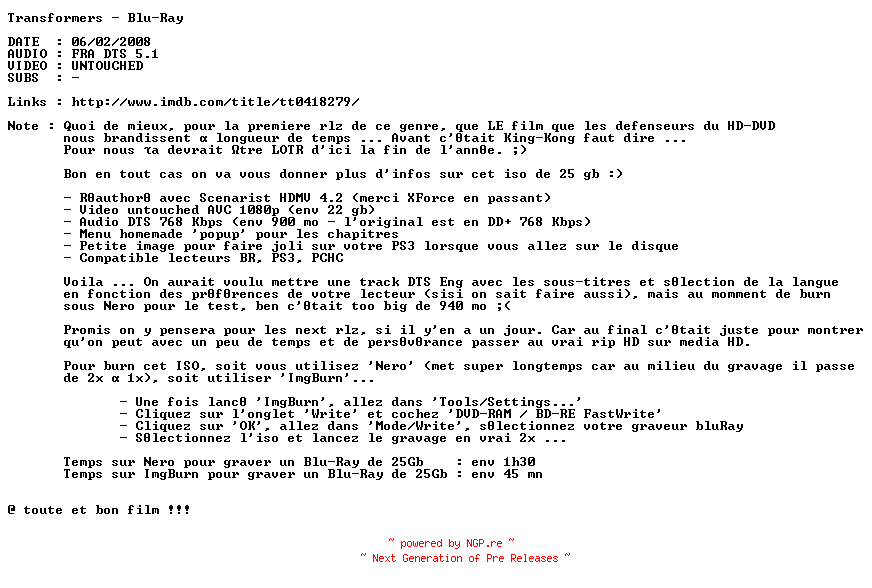 Transformers - Blu-Ray

DATE : 06/02/2008
AUDIO : FRA DTS 5.1
VIDEO : UNTOUCHED
SUBS : -

Links : http://www.imdb.com/title/tt0418279/

Note : Quoi de mieux, pour la premiere rlz de ce genre, que LE film que les defenseurs du HD-DVD nous brandissent α longueur de temps ... Avant c'Θtait King-Kong faut dire ...
Pour nous τa devrait Ωtre LOTR d'ici la fin de l'annΘe. ;)

Bon en tout cas on va vous donner plus d'infos sur cet iso de 25 gb :)

- RΘauthorΘ avec Scenarist HDMV 4.2 (merci XForce en passant)
- Video untouched AVC 1080p (env 22 gb)
- Audio DTS 768 Kbps (env 900 mo - l'original est en DD+ 768 Kbps)
- Menu homemade 'popup' pour les chapitres
- Petite image pour faire joli sur votre PS3 lorsque vous allez sur le disque
- Compatible lecteurs BR, PS3, PCHC

Voila ... On aurait voulu mettre une track DTS Eng avec les sous-titres et sΘlection de la langue en fonction des prΘfΘrences de votre lecteur (sisi on sait faire aussi), mais au moment de burn sous Nero pour le test, ben c'Θtait too big de 940 mo ;(

Promis on y pensera pour les next rlz, si il y'en a un jour. Car au final c'Θtait juste pour montrer qu'on peut avec un peu de temps et de persΘvΘrance passer au vrai rip HD sur media HD.

Pour burn cet ISO, soit vous utilisez 'Nero' (met super longtemps car au milieu du gravage il passe de 2x α 1x), soit utiliser 'ImgBurn'...

- Une fois lancΘ 'ImgBurn', allez dans 'Tools/Settings...'
- Cliquez sur l'onglet 'Write' et cochez 'DVD-RAM / BD-RE FastWrite'
- Cliquez sur 'OK', allez dans 'Mode/Write', sΘlectionnez votre graveur bluRay
- SΘlectionnez l'iso et lancez le gravage en vrai 2x ...

Temps sur Nero pour graver un Blu-Ray de 25Gb : env 1h30
Temps sur ImgBurn pour graver un Blu-Ray de 25Gb : env 45 mn

@ toute et bon film !!!

~ powered by NGP.re ~
~ Next Generation of Pre Releases ~